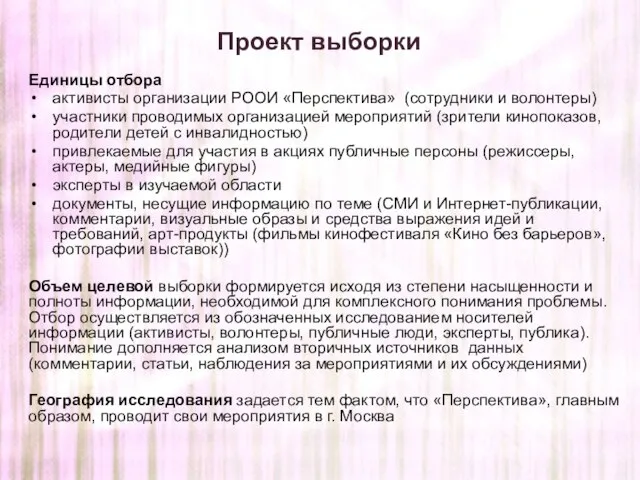 Проект выборки

Единицы отбора
• активисты организации РООИ «Перспектива» (сотрудники и волонтеры)
• участники проводимых организацией мероприятий (зрители кинопоказов, родители детей с инвалидностью)
• привлекаемые для участия в акциях публичные персоны (режиссеры, актеры, медийные фигуры)
• эксперты в изучаемой области
• документы, несущие информацию по теме (СМИ и Интернет-публикации, комментарии, визуальные образы и средства выражения идей и требований, арт-продукты (фильмы кинофестиваля «Кино без барьеров», фотографии выставок))

Объем целевой выборки формируется исходя из степени насыщенности и полноты информации, необходимой для комплексного понимания проблемы. Отбор осуществляется из обозначенных исследованием носителей информации (активисты, волонтеры, публичные люди, эксперты, публика). Понимание дополняется анализом вторичных источников данных (комментарии, статьи, наблюдения за мероприятиями и их обсуждениями)

География исследования задается тем фактом, что «Перспектива», главным образом, проводит свои мероприятия в г. Москва